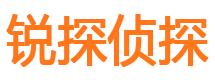 锐探侦探